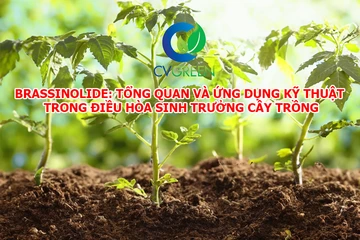 CVGREEN

BRASSINOLIDE: TỔNG QUAN VÀ ỨNG DỤNG KỸ THUẬT TRONG ĐIỀU HÒA SINH TRƯỞNG CÂY TRỒNG